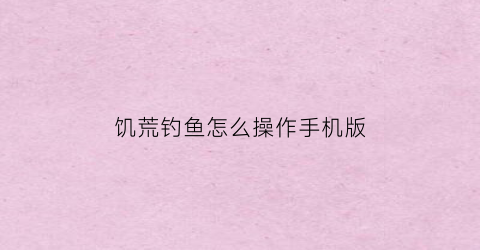 饥荒钓鱼怎么操作手机版